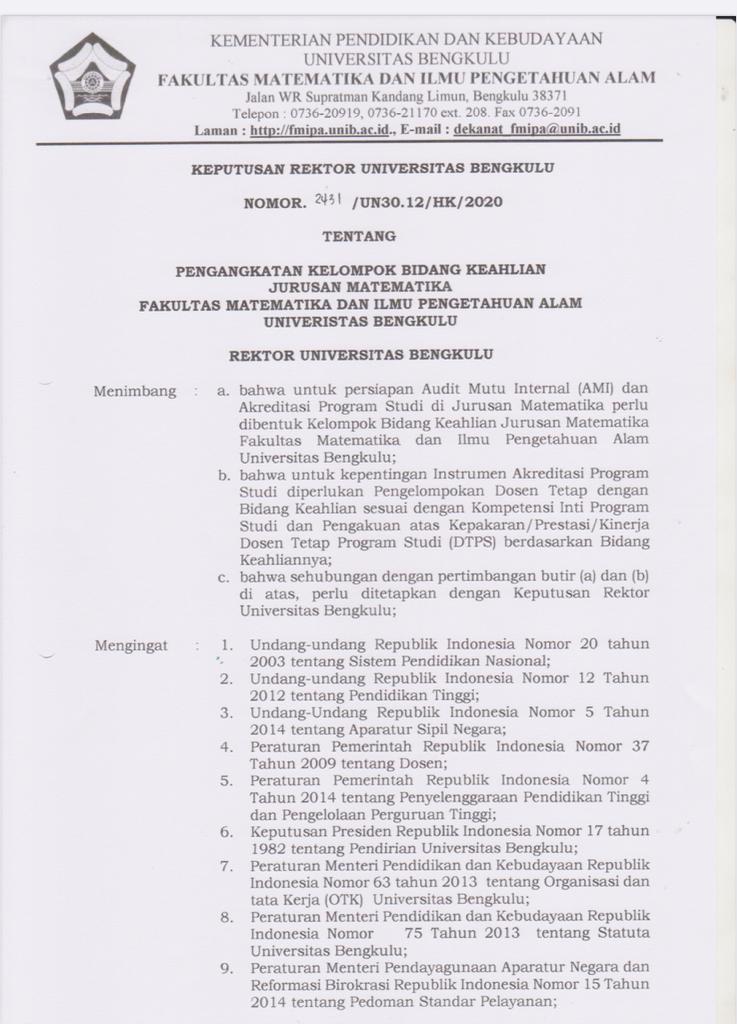 KEMENTERIAN PENDIDIKAN DAN KEBUDAYAAN
UNIVERSITAS BENGKULU
FAKULTAS MATEMATIKA DAN ILMU PENGETAHUAN ALAM
Jalan WR Supratman Kandang Limun, Bengkulu 38371
Telepon : 0736-20919, 0736-21170 ext. 208. Fax 0736-2091
Laman : http://fmipa.unib.ac.id., E-mail : dekanat_fmipa@unib.ac.id

KEPUTUSAN REKTOR UNIVERSITAS BENGKULU

NOMOR. 2431 /UN30.12/HK/2020

TENTANG

PENGANGKATAN KELOMPOK BIDANG KEAHLIAN
JURUSAN MATEMATIKA
FAKULTAS MATEMATIKA DAN ILMU PENGETAHUAN ALAM
UNIVERISTAS BENGKULU

REKTOR UNIVERSITAS BENGKULU

Menimbang : a. bahwa untuk persiapan Audit Mutu Internal (AMI) dan Akreditasi Program Studi di Jurusan Matematika perlu dibentuk Kelompok Bidang Keahlian Jurusan Matematika Fakultas Matematika dan Ilmu Pengetahuan Alam Universitas Bengkulu;
b. bahwa untuk kepentingan Instrumen Akreditasi Program Studi diperlukan Pengelompokan Dosen Tetap dengan Bidang Keahlian sesuai dengan Kompetensi Inti Program Studi dan Pengakuan atas Kepakaran/Prestasi/Kinerja Dosen Tetap Program Studi (DTPS) berdasarkan Bidang Keahliannya;
c. bahwa sehubungan dengan pertimbangan butir (a) dan (b) di atas, perlu ditetapkan dengan Keputusan Rektor Universitas Bengkulu;

Mengingat : 1. Undang-undang Republik Indonesia Nomor 20 tahun 2003 tentang Sistem Pendidikan Nasional;
2. Undang-undang Republik Indonesia Nomor 12 Tahun 2012 tentang Pendidikan Tinggi;
3. Undang-Undang Republik Indonesia Nomor 5 Tahun 2014 tentang Aparatur Sipil Negara;
4. Peraturan Pemerintah Republik Indonesia Nomor 37 Tahun 2009 tentang Dosen;
5. Peraturan Pemerintah Republik Indonesia Nomor 4 Tahun 2014 tentang Penyelenggaraan Pendidikan Tinggi dan Pengelolaan Perguruan Tinggi;
6. Keputusan Presiden Republik Indonesia Nomor 17 tahun 1982 tentang Pendirian Universitas Bengkulu;
7. Peraturan Menteri Pendidikan dan Kebudayaan Republik Indonesia Nomor 63 tahun 2013 tentang Organisasi dan tata Kerja (OTK) Universitas Bengkulu;
8. Peraturan Menteri Pendidikan dan Kebudayaan Republik Indonesia Nomor 75 Tahun 2013 tentang Statuta Universitas Bengkulu;
9. Peraturan Menteri Pendayagunaan Aparatur Negara dan Reformasi Birokrasi Republik Indonesia Nomor 15 Tahun 2014 tentang Pedoman Standar Pelayanan;